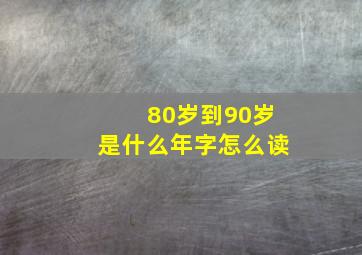 80岁到90岁
是什么年字怎么读